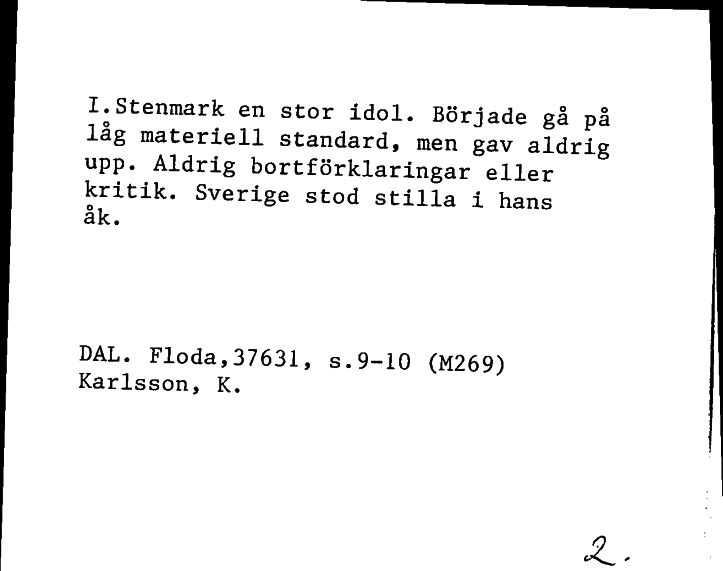 I.Stenmark en stor idol. Började gå på låg materiell standard, men gav aldrig upp. Aldrig bortförklaringar eller kritik. Sverige stod stilla i hans åk.

DAL. Floda,37631, s.9-10 (M269)
Karlsson, K.

2.